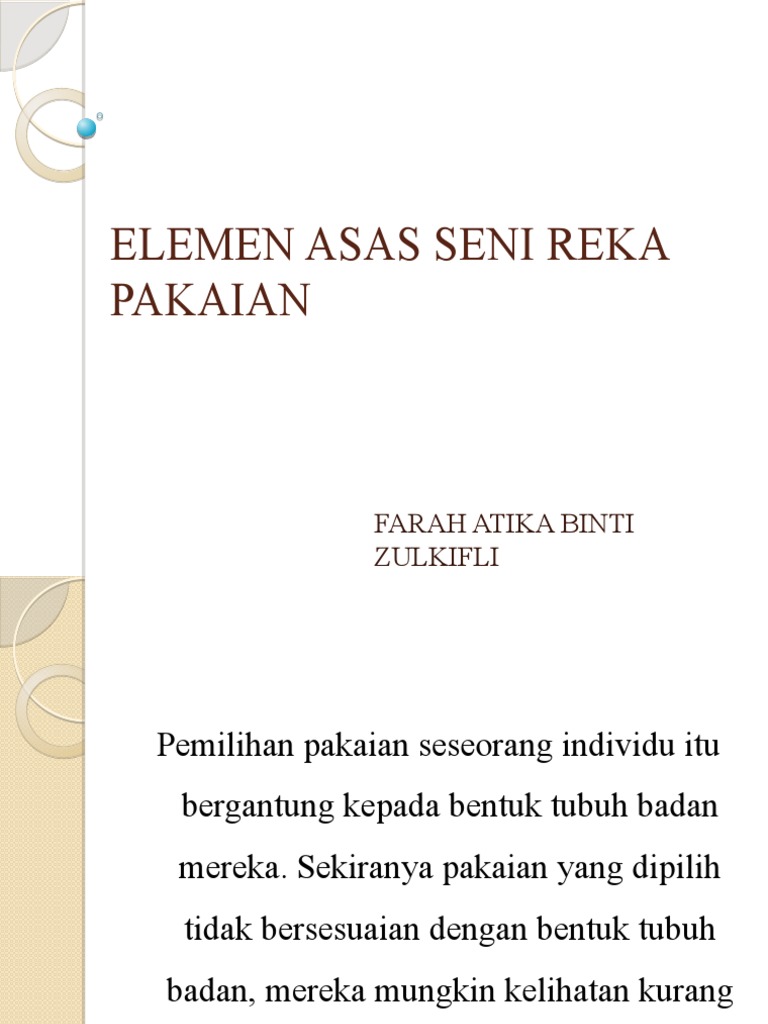 ELEMEN ASAS SENI REKA PAKAIAN

FARAH ATIKA BINTI ZULKIFLI

Pemilihan pakaian seseorang individu itu bergantung kepada bentuk tubuh badan mereka. Sekiranya pakaian yang dipilih tidak bersesuaian dengan bentuk tubuh badan, mereka mungkin kelihatan kurang